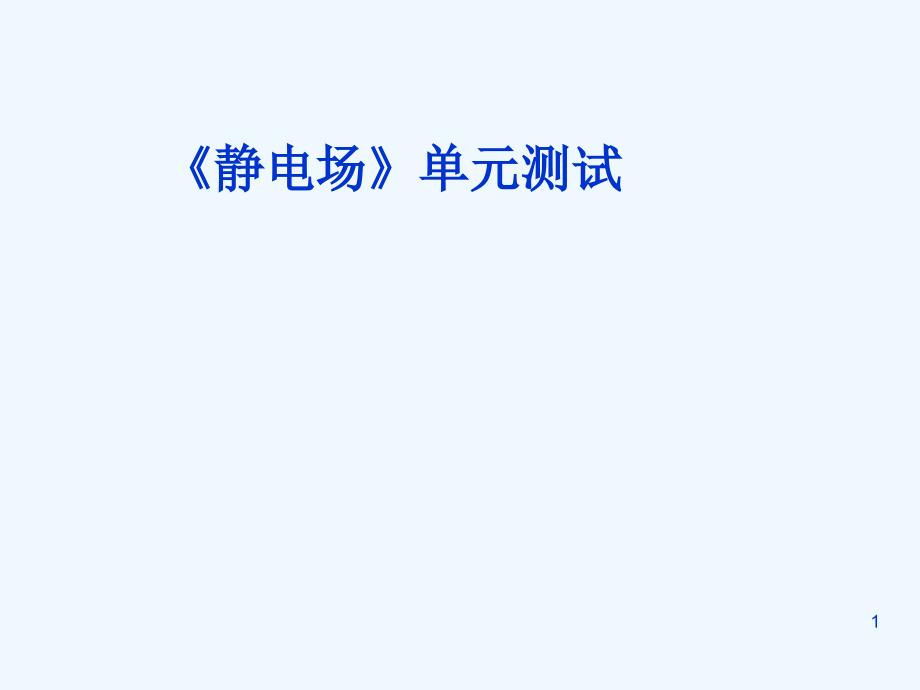 《静电场》单元测试

1